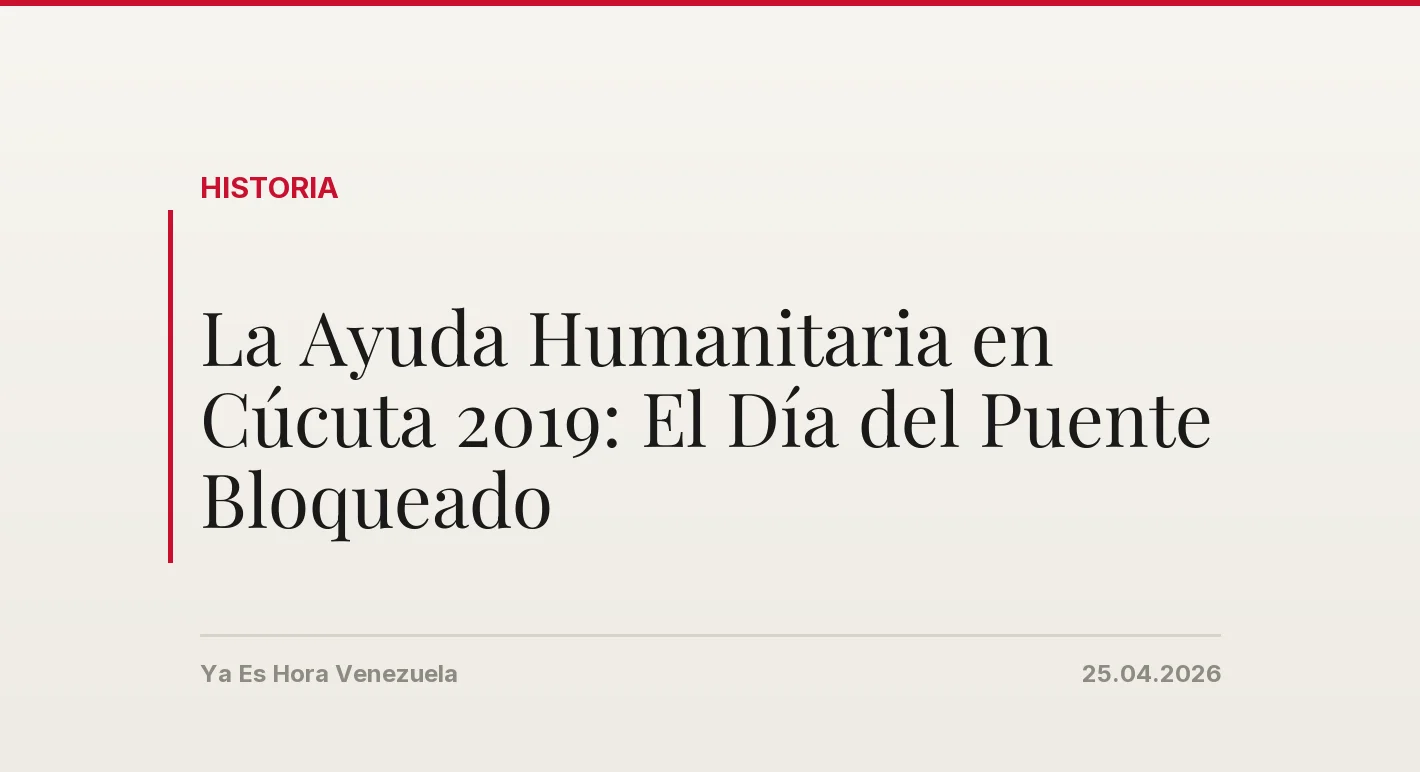 HISTORIA

La Ayuda Humanitaria en Cúcuta 2019: El Día del Puente Bloqueado

Ya Es Hora Venezuela

25.04.2026